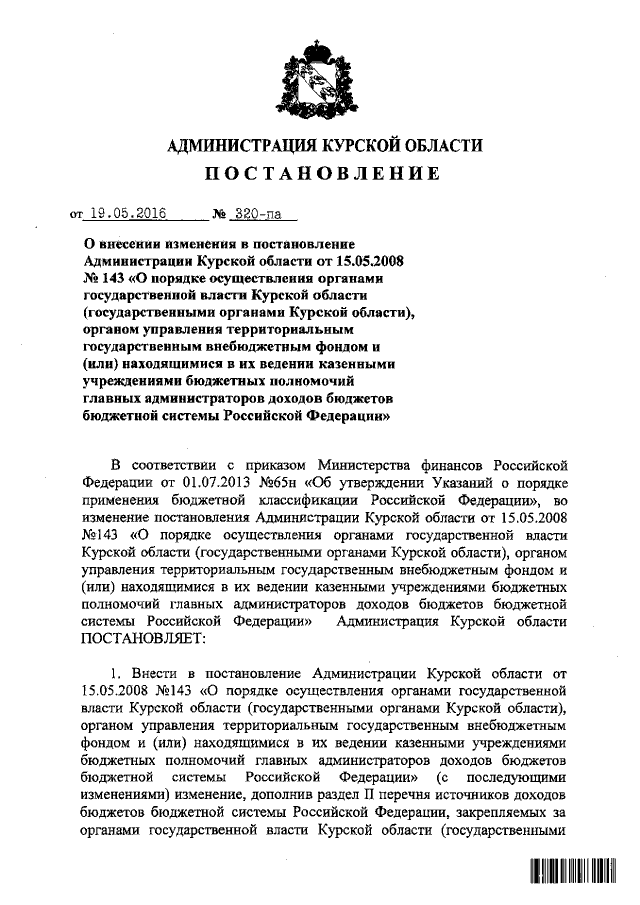 АДМИНИСТРАЦИЯ КУРСКОЙ ОБЛАСТИ

ПОСТАНОВЛЕНИЕ

от 19.05.2016 № 320-па

О внесении изменения в постановление Администрации Курской области от 15.05.2008 № 143 «О порядке осуществления органами государственной власти Курской области (государственными органами Курской области), органом управления территориальным государственным внебюджетным фондом и (или) находящимися в их ведении казенными учреждениями бюджетных полномочий главных администраторов доходов бюджетов бюджетной системы Российской Федерации»

В соответствии с приказом Министерства финансов Российской Федерации от 01.07.2013 №65н «Об утверждении Указаний о порядке применения бюджетной классификации Российской Федерации», во изменение постановления Администрации Курской области от 15.05.2008 №143 «О порядке осуществления органами государственной власти Курской области (государственными органами Курской области), органом управления территориальным государственным внебюджетным фондом и (или) находящимися в их ведении казенными учреждениями бюджетных полномочий главных администраторов доходов бюджетов бюджетной системы Российской Федерации» Администрация Курской области ПОСТАНОВЛЯЕТ:

1. Внести в постановление Администрации Курской области от 15.05.2008 №143 «О порядке осуществления органами государственной власти Курской области (государственными органами Курской области), органом управления территориальным государственным внебюджетным фондом и (или) находящимися в их ведении казенными учреждениями бюджетных полномочий главных администраторов доходов бюджетов бюджетной системы Российской Федерации» (с последующими изменениями) изменение, дополнив раздел II перечня источников доходов бюджетов бюджетной системы Российской Федерации, закрепляемых за органами государственной власти Курской области (государственными